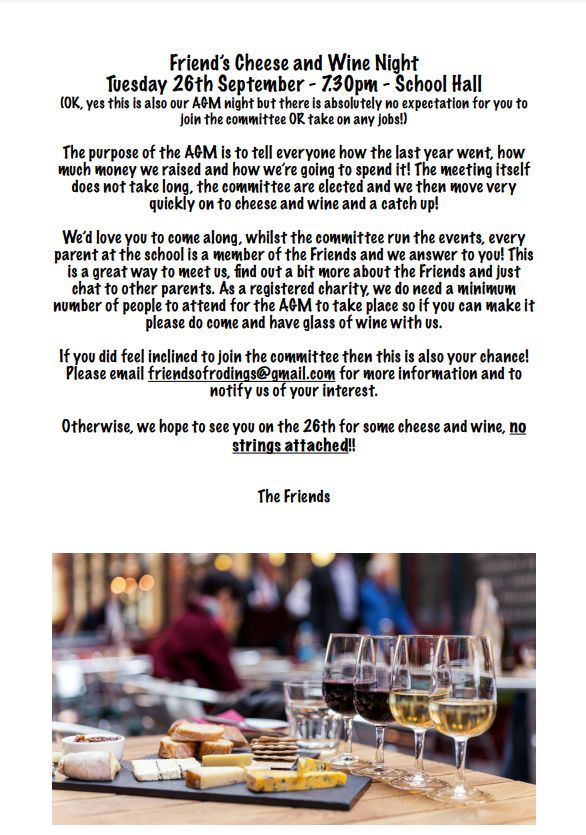 Friend's Cheese and Wine Night
Tuesday 26th September - 7.30pm - School Hall
(OK, yes this is also our AGM night but there is absolutely no expectation for you to join the committee OR take on any jobs!)

The purpose of the AGM is to tell everyone how the last year went, how much money we raised and how we're going to spend it! The meeting itself does not take long, the committee are elected and we then move very quickly on to cheese and wine and a catch up!

We'd love you to come along, whilst the committee run the events, every parent at the school is a member of the Friends and we answer to you! This is a great way to meet us, find out a bit more about the Friends and just chat to other parents. As a registered charity, we do need a minimum number of people to attend for the AGM to take place so if you can make it please do come and have glass of wine with us.

If you did feel inclined to join the committee then this is also your chance! Please email friendsofrodings@gmail.com for more information and to notify us of your interest.

Otherwise, we hope to see you on the 26th for some cheese and wine, no strings attached!!

The Friends